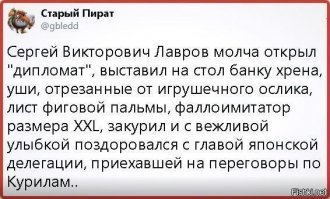 Старый Пират
@gbledd

Сергей Викторович Лавров молча открыл "дипломат", выставил на стол банку хрена, уши, отрезанные от игрушечного ослика, лист фиговой пальмы, фаллоимитатор размера XXL, закурил и с вежливой улыбкой поздоровался с главой японской делегации, приехавшей на переговоры по Курилам..

Fishki.net